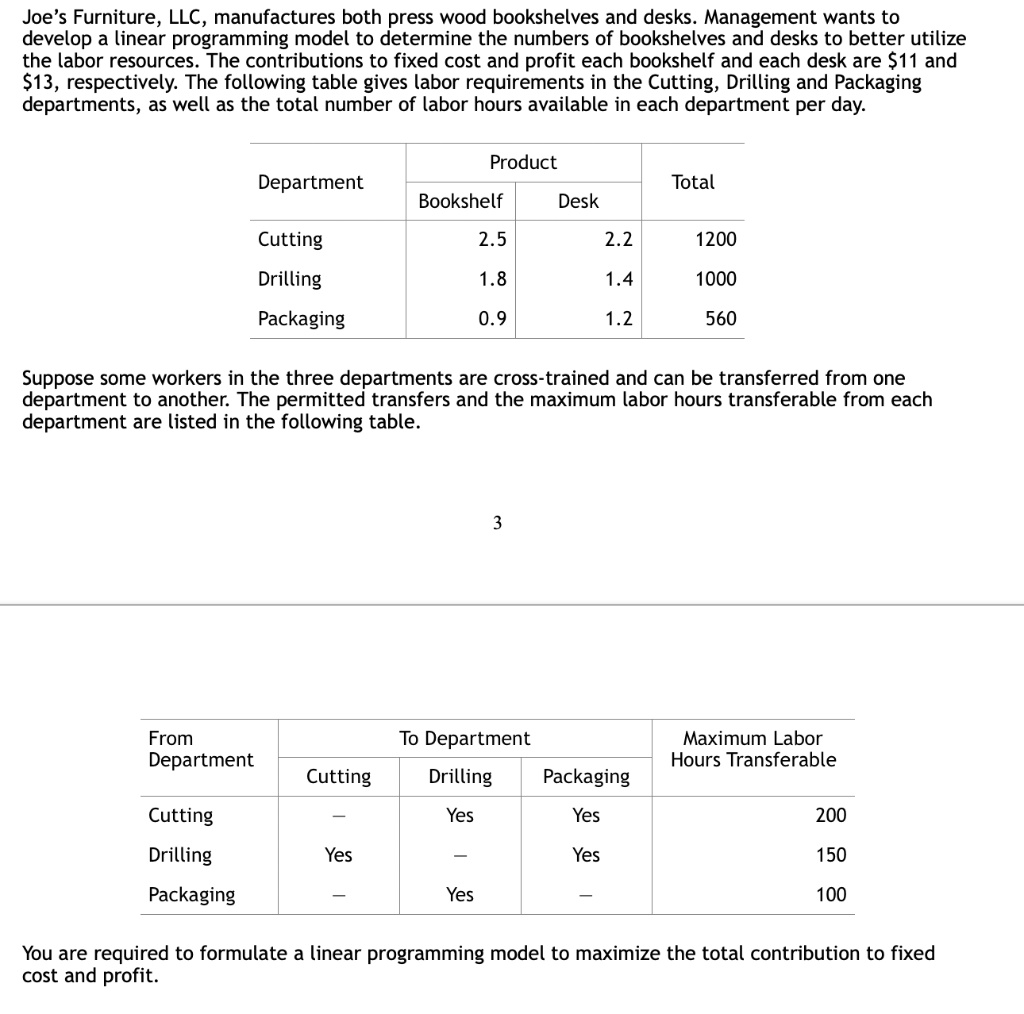 Joe's Furniture, LLC, manufactures both press wood bookshelves and desks. Management wants to develop a linear programming model to determine the numbers of bookshelves and desks to better utilize the labor resources. The contributions to fixed cost and profit each bookshelf and each desk are \$11 and \$13, respectively. The following table gives labor requirements in the Cutting, Drilling and Packaging departments, as well as the total number of labor hours available in each department per day.

| Department | Product: Bookshelf | Product: Desk | Total |
|---|---|---|---|
| Cutting | 2.5 | 2.2 | 1200 |
| Drilling | 1.8 | 1.4 | 1000 |
| Packaging | 0.9 | 1.2 | 560 |

Suppose some workers in the three departments are cross-trained and can be transferred from one department to another. The permitted transfers and the maximum labor hours transferable from each department are listed in the following table.

3

| From Department | To Department: Cutting | To Department: Drilling | To Department: Packaging | Maximum Labor Hours Transferable |
|---|---|---|---|---|
| Cutting | – | Yes | Yes | 200 |
| Drilling | Yes | – | Yes | 150 |
| Packaging | – | Yes | – | 100 |

You are required to formulate a linear programming model to maximize the total contribution to fixed cost and profit.